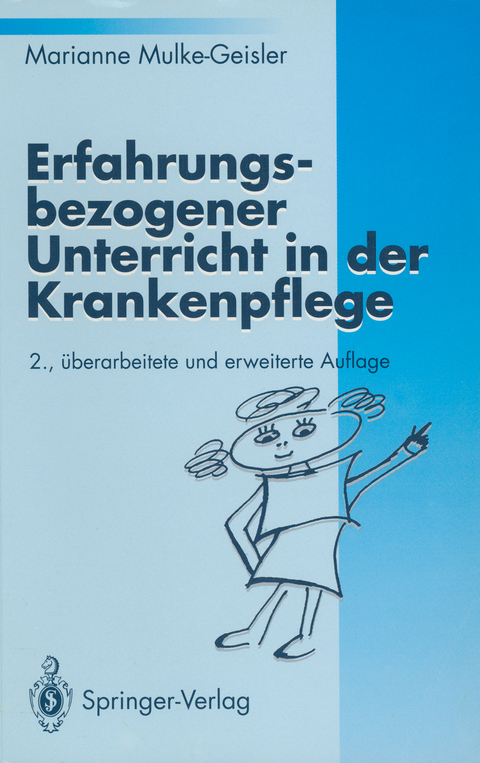 Marianne Mulke-Geisler

Erfahrungsbezogener Unterricht in der Krankenpflege

2., überarbeitete und erweiterte Auflage

Springer-Verlag